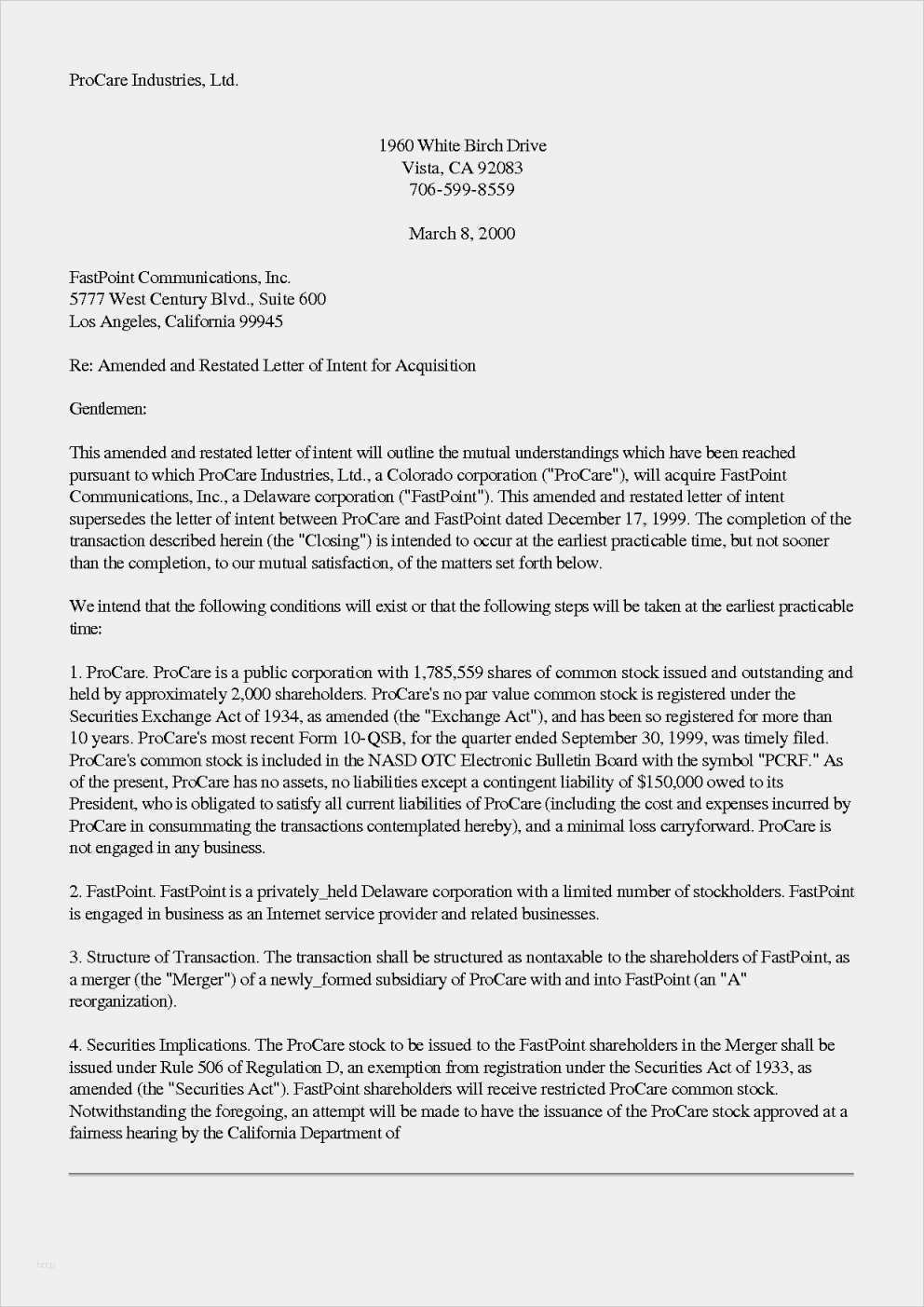 ProCare Industries, Ltd.

1960 White Birch Drive
Vista, CA 92083
706-599-8559

March 8, 2000

FastPoint Communications, Inc.
5777 West Century Blvd., Suite 600
Los Angeles, California 99945

Re: Amended and Restated Letter of Intent for Acquisition

Gentlemen:

This amended and restated letter of intent will outline the mutual understandings which have been reached pursuant to which ProCare Industries, Ltd., a Colorado corporation ("ProCare"), will acquire FastPoint Communications, Inc., a Delaware corporation ("FastPoint"). This amended and restated letter of intent supersedes the letter of intent between ProCare and FastPoint dated December 17, 1999. The completion of the transaction described herein (the "Closing") is intended to occur at the earliest practicable time, but not sooner than the completion, to our mutual satisfaction, of the matters set forth below.

We intend that the following conditions will exist or that the following steps will be taken at the earliest practicable time:

1. ProCare. ProCare is a public corporation with 1,785,559 shares of common stock issued and outstanding and held by approximately 2,000 shareholders. ProCare's no par value common stock is registered under the Securities Exchange Act of 1934, as amended (the "Exchange Act"), and has been so registered for more than 10 years. ProCare's most recent Form 10-QSB, for the quarter ended September 30, 1999, was timely filed. ProCare's common stock is included in the NASD OTC Electronic Bulletin Board with the symbol "PCRF." As of the present, ProCare has no assets, no liabilities except a contingent liability of $150,000 owed to its President, who is obligated to satisfy all current liabilities of ProCare (including the cost and expenses incurred by ProCare in consummating the transactions contemplated hereby), and a minimal loss carryforward. ProCare is not engaged in any business.

2. FastPoint. FastPoint is a privately_held Delaware corporation with a limited number of stockholders. FastPoint is engaged in business as an Internet service provider and related businesses.

3. Structure of Transaction. The transaction shall be structured as nontaxable to the shareholders of FastPoint, as a merger (the "Merger") of a newly_formed subsidiary of ProCare with and into FastPoint (an "A" reorganization).

4. Securities Implications. The ProCare stock to be issued to the FastPoint shareholders in the Merger shall be issued under Rule 506 of Regulation D, an exemption from registration under the Securities Act of 1933, as amended (the "Securities Act"). FastPoint shareholders will receive restricted ProCare common stock. Notwithstanding the foregoing, an attempt will be made to have the issuance of the ProCare stock approved at a fairness hearing by the California Department of